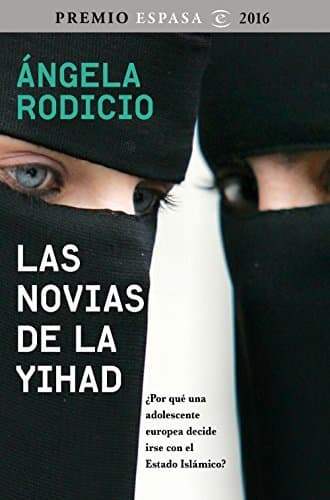 PREMIO ESPASA 2016

ÁNGELA RODICIO

LAS NOVIAS DE LA YIHAD

¿Por qué una adolescente europea decide irse con el Estado Islámico?